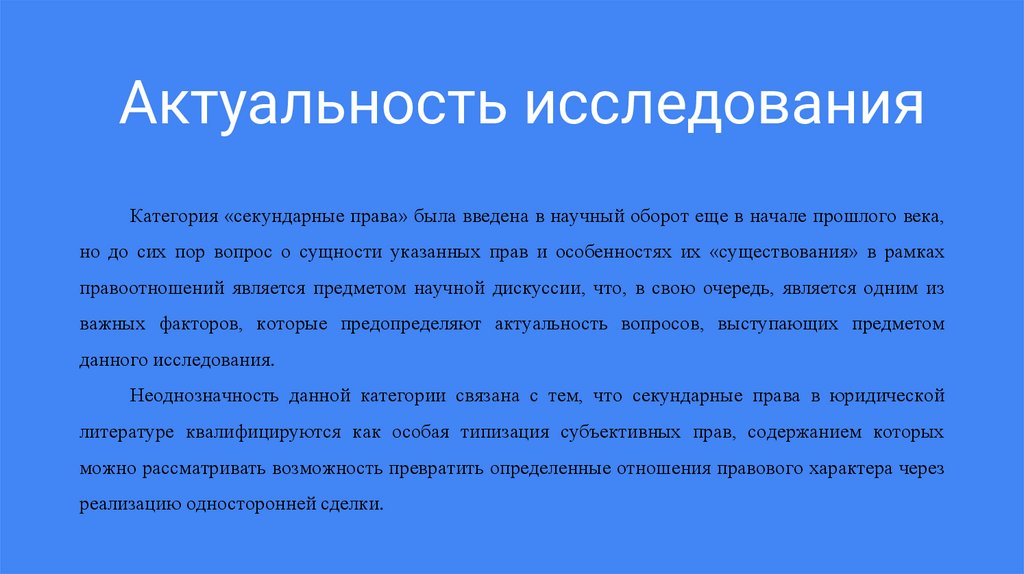 Актуальность исследования

Категория «секундарные права» была введена в научный оборот еще в начале прошлого века, но до сих пор вопрос о сущности указанных прав и особенностях их «существования» в рамках правоотношений является предметом научной дискуссии, что, в свою очередь, является одним из важных факторов, которые предопределяют актуальность вопросов, выступающих предметом данного исследования.

Неоднозначность данной категории связана с тем, что секундарные права в юридической литературе квалифицируются как особая типизация субъективных прав, содержанием которых можно рассматривать возможность превратить определенные отношения правового характера через реализацию односторонней сделки.